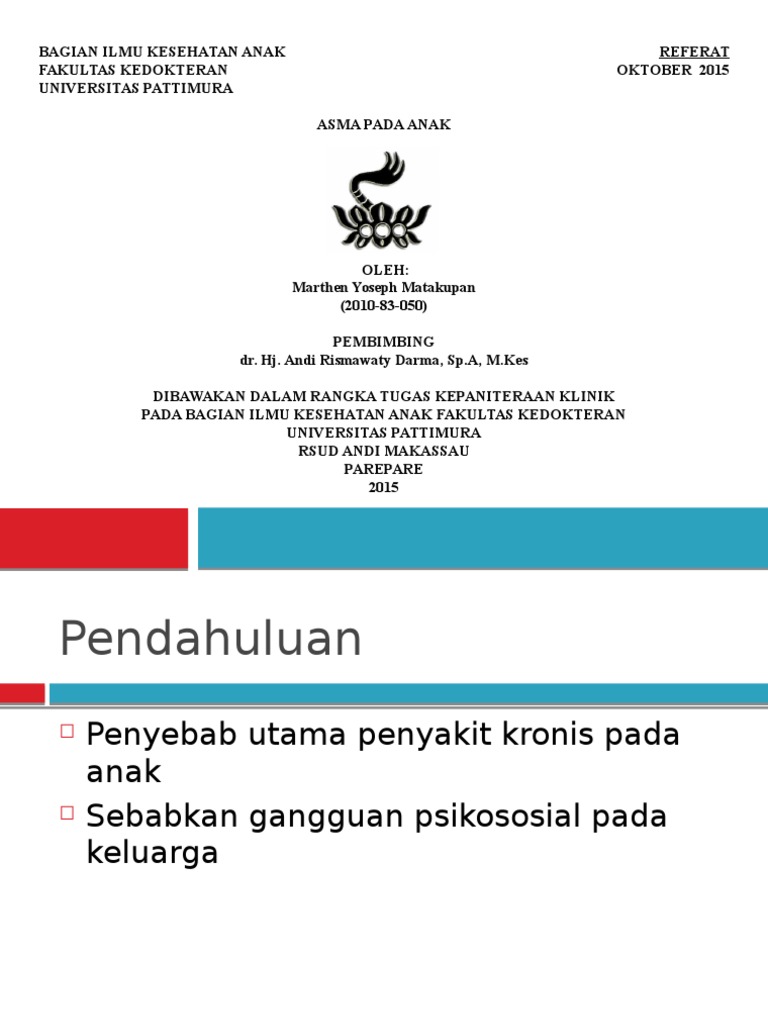 BAGIAN ILMU KESEHATAN ANAK
FAKULTAS KEDOKTERAN
UNIVERSITAS PATTIMURA

REFERAT
OKTOBER 2015

ASMA PADA ANAK

OLEH:
Marthen Yoseph Matakupan
(2010-83-050)

PEMBIMBING
dr. Hj. Andi Rismawaty Darma, Sp.A, M.Kes

DIBAWAKAN DALAM RANGKA TUGAS KEPANITERAAN KLINIK
PADA BAGIAN ILMU KESEHATAN ANAK FAKULTAS KEDOKTERAN
UNIVERSITAS PATTIMURA
RSUD ANDI MAKASSAU
PAREPARE
2015

Pendahuluan

Penyebab utama penyakit kronis pada anak

Sebabkan gangguan psikososial pada keluarga